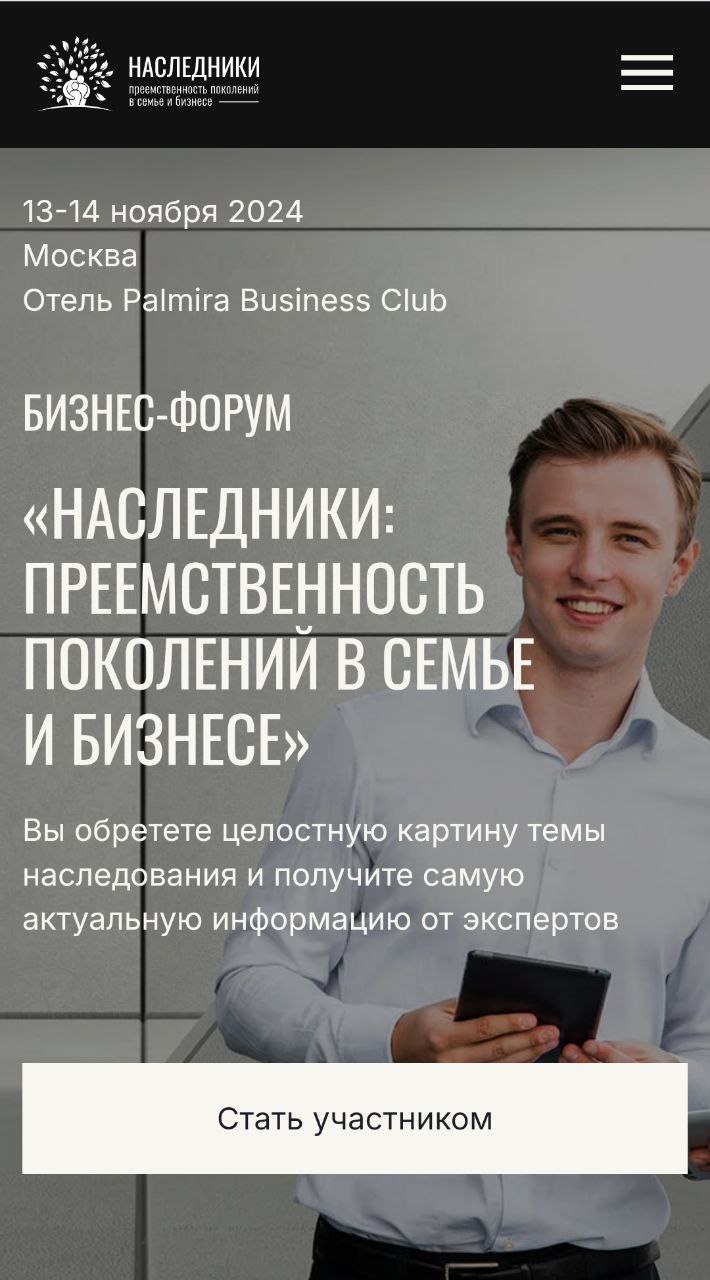 НАСЛЕДНИКИ
преемственность поколений в семье и бизнесе

13-14 ноября 2024
Москва
Отель Palmira Business Club

БИЗНЕС-ФОРУМ

«НАСЛЕДНИКИ: ПРЕЕМСТВЕННОСТЬ ПОКОЛЕНИЙ В СЕМЬЕ И БИЗНЕСЕ»

Вы обретете целостную картину темы наследования и получите самую актуальную информацию от экспертов

Стать участником